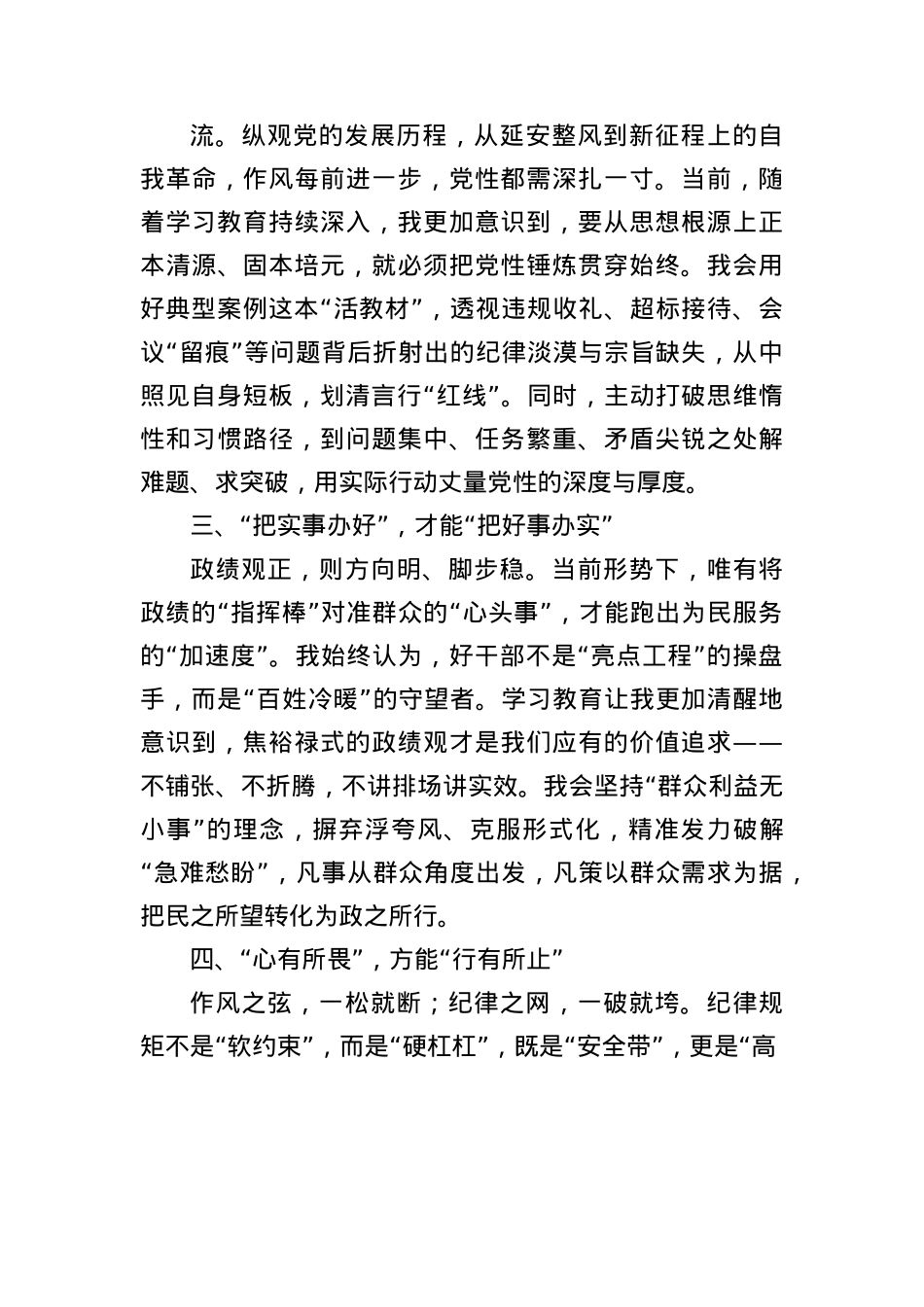 流。纵观党的发展历程，从延安整风到新征程上的自我革命，作风每前进一步，党性都需深扎一寸。当前，随着学习教育持续深入，我更加意识到，要从思想根源上正本清源、固本培元，就必须把党性锤炼贯穿始终。我会用好典型案例这本“活教材”，透视违规收礼、超标接待、会议“留痕”等问题背后折射出的纪律淡漠与宗旨缺失，从中照见自身短板，划清言行“红线”。同时，主动打破思维惰性和习惯路径，到问题集中、任务繁重、矛盾尖锐之处解难题、求突破，用实际行动丈量党性的深度与厚度。

三、“把实事办好”，才能“把好事办实”

政绩观正，则方向明、脚步稳。当前形势下，唯有将政绩的“指挥棒”对准群众的“心头事”，才能跑出为民服务的“加速度”。我始终认为，好干部不是“亮点工程”的操盘手，而是“百姓冷暖”的守望者。学习教育让我更加清醒地意识到，焦裕禄式的政绩观才是我们应有的价值追求——不铺张、不折腾，不讲排场讲实效。我会坚持“群众利益无小事”的理念，摒弃浮夸风、克服形式化，精准发力破解“急难愁盼”，凡事从群众角度出发，凡策以群众需求为据，把民之所望转化为政之所行。

四、“心有所畏”，方能“行有所止”

作风之弦，一松就断；纪律之网，一破就垮。纪律规矩不是“软约束”，而是“硬杠杠”，既是“安全带”，更是“高